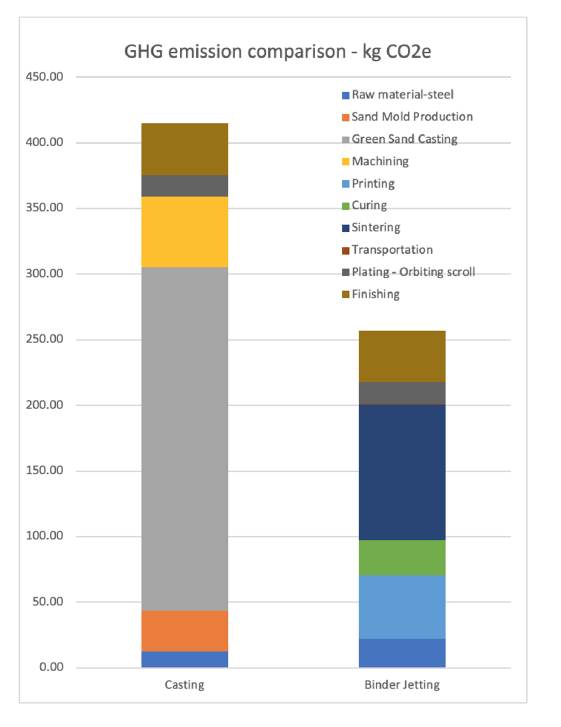 GHG emission comparison - kg CO2e

450.00
400.00
350.00
300.00
250.00
200.00
150.00
100.00
50.00
0.00

Raw material-steel
Sand Mold Production
Green Sand Casting
Machining
Printing
Curing
Sintering
Transportation
Plating - Orbiting scroll
Finishing

Casting
Binder Jetting